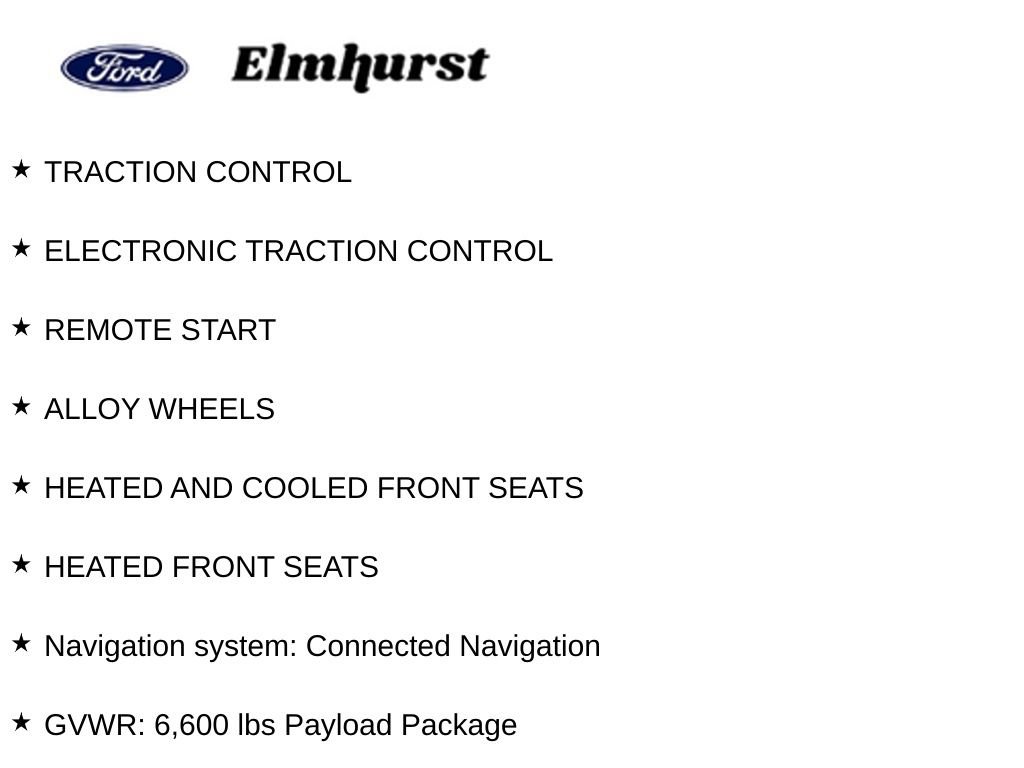 Ford Elmhurst

★ TRACTION CONTROL

★ ELECTRONIC TRACTION CONTROL

★ REMOTE START

★ ALLOY WHEELS

★ HEATED AND COOLED FRONT SEATS

★ HEATED FRONT SEATS

★ Navigation system: Connected Navigation

★ GVWR: 6,600 lbs Payload Package